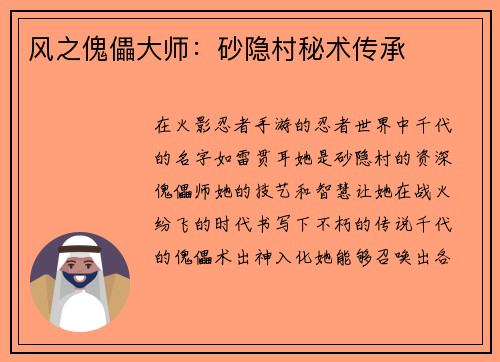 风之傀儡大师：砂隐村秘术传承

在火影忍者手游的忍者世界中千代的名字如雷贯耳她是砂隐村的资深傀儡师她的技艺和智慧让她在战火纷飞的时代书写下不朽的传说千代的傀儡术出神入化她能够召唤出各